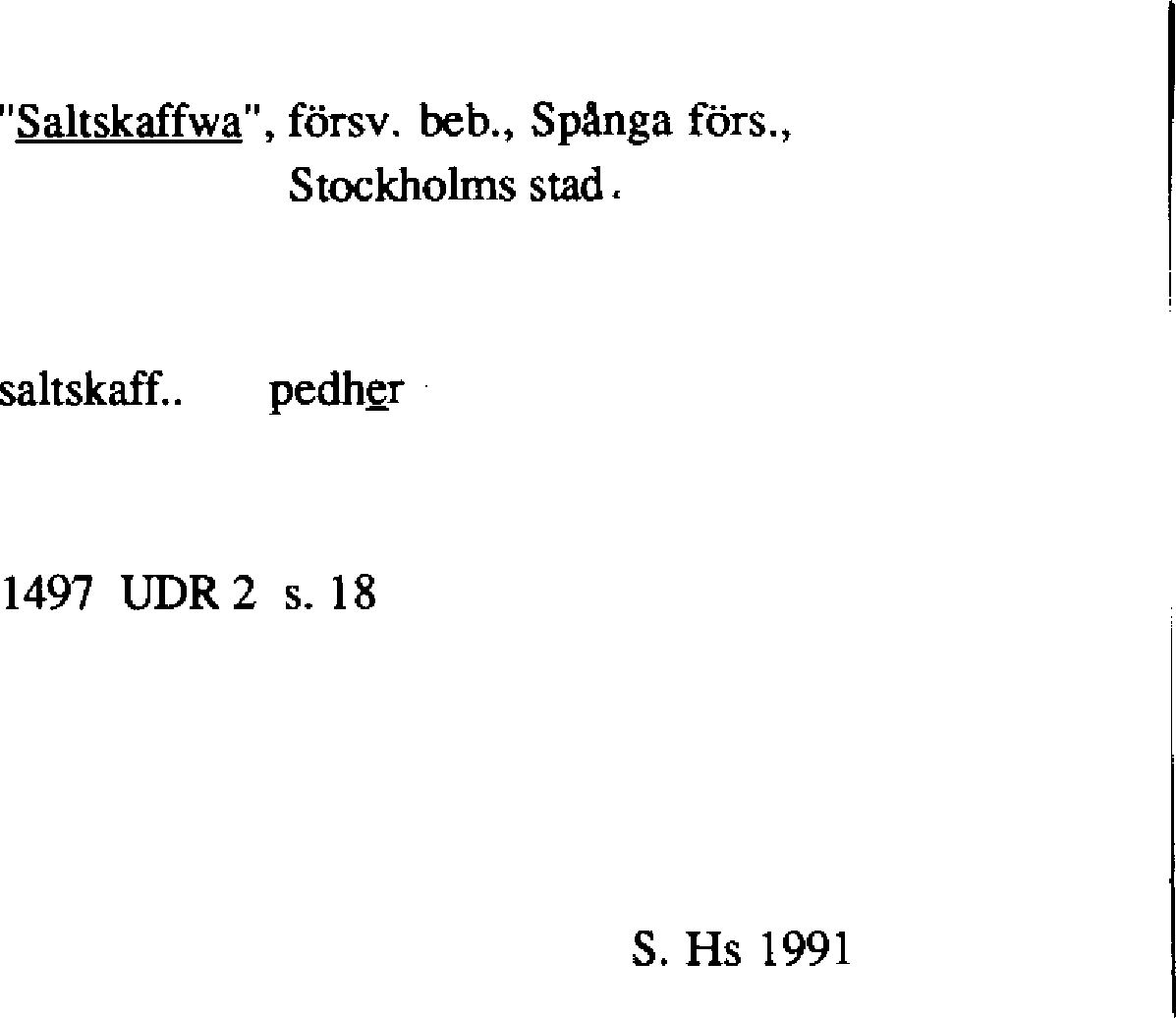 "Saltskaffwa", försv. beb., Spånga förs.,
Stockholms stad.

saltskaff.. pedher

1497 UDR 2 s. 18

S. Hs 1991